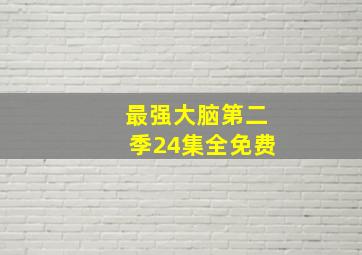 最强大脑第二季24集全免费